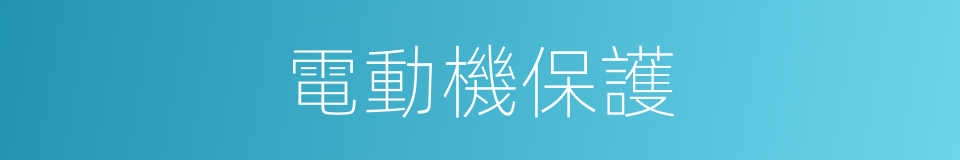 電動機保護